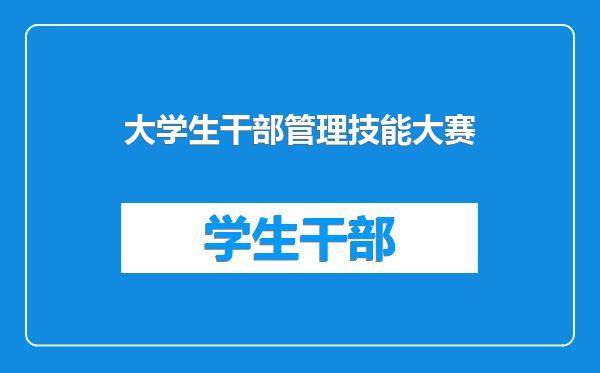 大学生干部管理技能大赛

学生干部